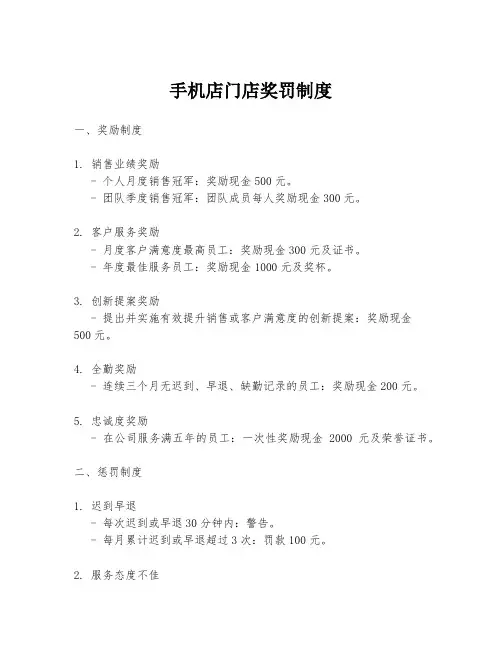 手机店门店奖罚制度

一、奖励制度

1. 销售业绩奖励
- 个人月度销售冠军：奖励现金 500 元。
- 团队季度销售冠军：团队成员每人奖励现金 300 元。

2. 客户服务奖励
- 月度客户满意度最高员工：奖励现金 300 元及证书。
- 年度最佳服务员工：奖励现金 1000 元及奖杯。

3. 创新提案奖励
- 提出并实施有效提升销售或客户满意度的创新提案：奖励现金 500 元。

4. 全勤奖励
- 连续三个月无迟到、早退、缺勤记录的员工：奖励现金 200 元。

5. 忠诚度奖励
- 在公司服务满五年的员工：一次性奖励现金 2000 元及荣誉证书。

二、惩罚制度

1. 迟到早退
- 每次迟到或早退 30 分钟内：警告。
- 每月累计迟到或早退超过 3 次：罚款 100 元。

2. 服务态度不佳